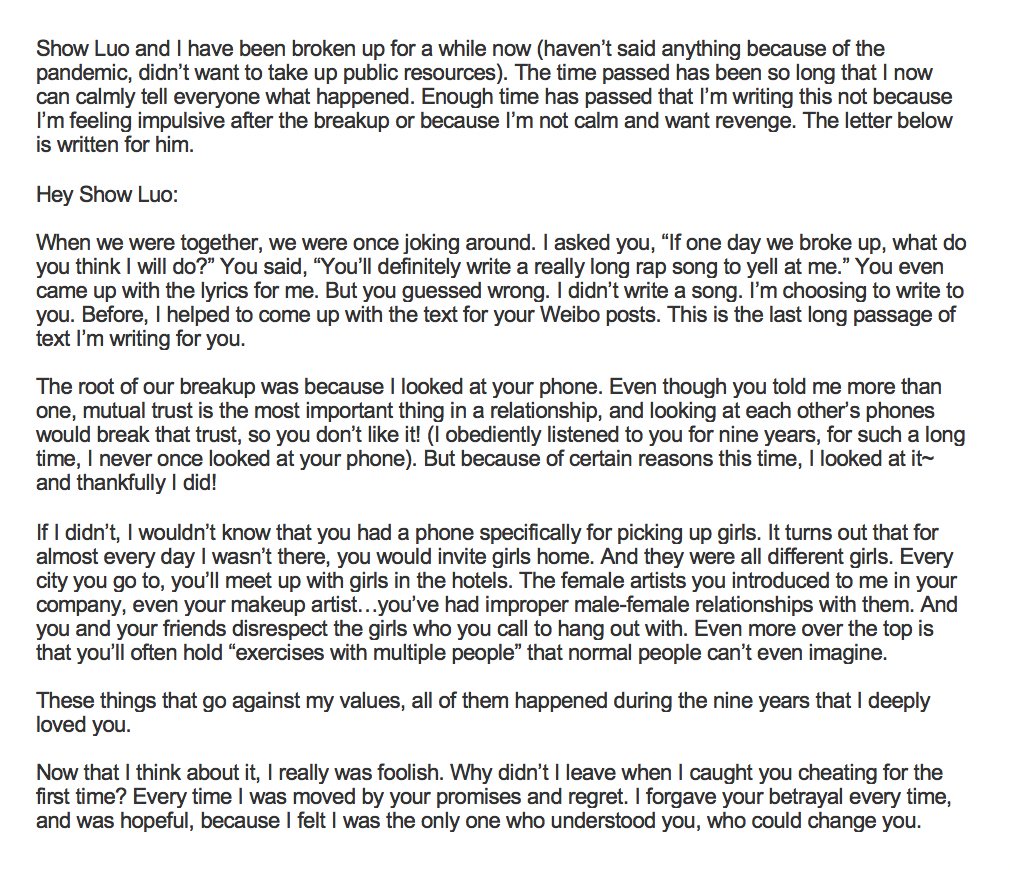 Show Luo and I have been broken up for a while now (haven't said anything because of the pandemic, didn't want to take up public resources). The time passed has been so long that I now can calmly tell everyone what happened. Enough time has passed that I'm writing this not because I'm feeling impulsive after the breakup or because I'm not calm and want revenge. The letter below is written for him.

Hey Show Luo:

When we were together, we were once joking around. I asked you, "If one day we broke up, what do you think I will do?" You said, "You'll definitely write a really long rap song to yell at me." You even came up with the lyrics for me. But you guessed wrong. I didn't write a song. I'm choosing to write to you. Before, I helped to come up with the text for your Weibo posts. This is the last long passage of text I'm writing for you.

The root of our breakup was because I looked at your phone. Even though you told me more than one, mutual trust is the most important thing in a relationship, and looking at each other's phones would break that trust, so you don't like it! (I obediently listened to you for nine years, for such a long time, I never once looked at your phone). But because of certain reasons this time, I looked at it~ and thankfully I did!

If I didn't, I wouldn't know that you had a phone specifically for picking up girls. It turns out that for almost every day I wasn't there, you would invite girls home. And they were all different girls. Every city you go to, you'll meet up with girls in the hotels. The female artists you introduced to me in your company, even your makeup artist…you've had improper male-female relationships with them. And you and your friends disrespect the girls who you call to hang out with. Even more over the top is that you'll often hold "exercises with multiple people" that normal people can't even imagine.

These things that go against my values, all of them happened during the nine years that I deeply loved you.

Now that I think about it, I really was foolish. Why didn't I leave when I caught you cheating for the first time? Every time I was moved by your promises and regret. I forgave your betrayal every time, and was hopeful, because I felt I was the only one who understood you, who could change you.